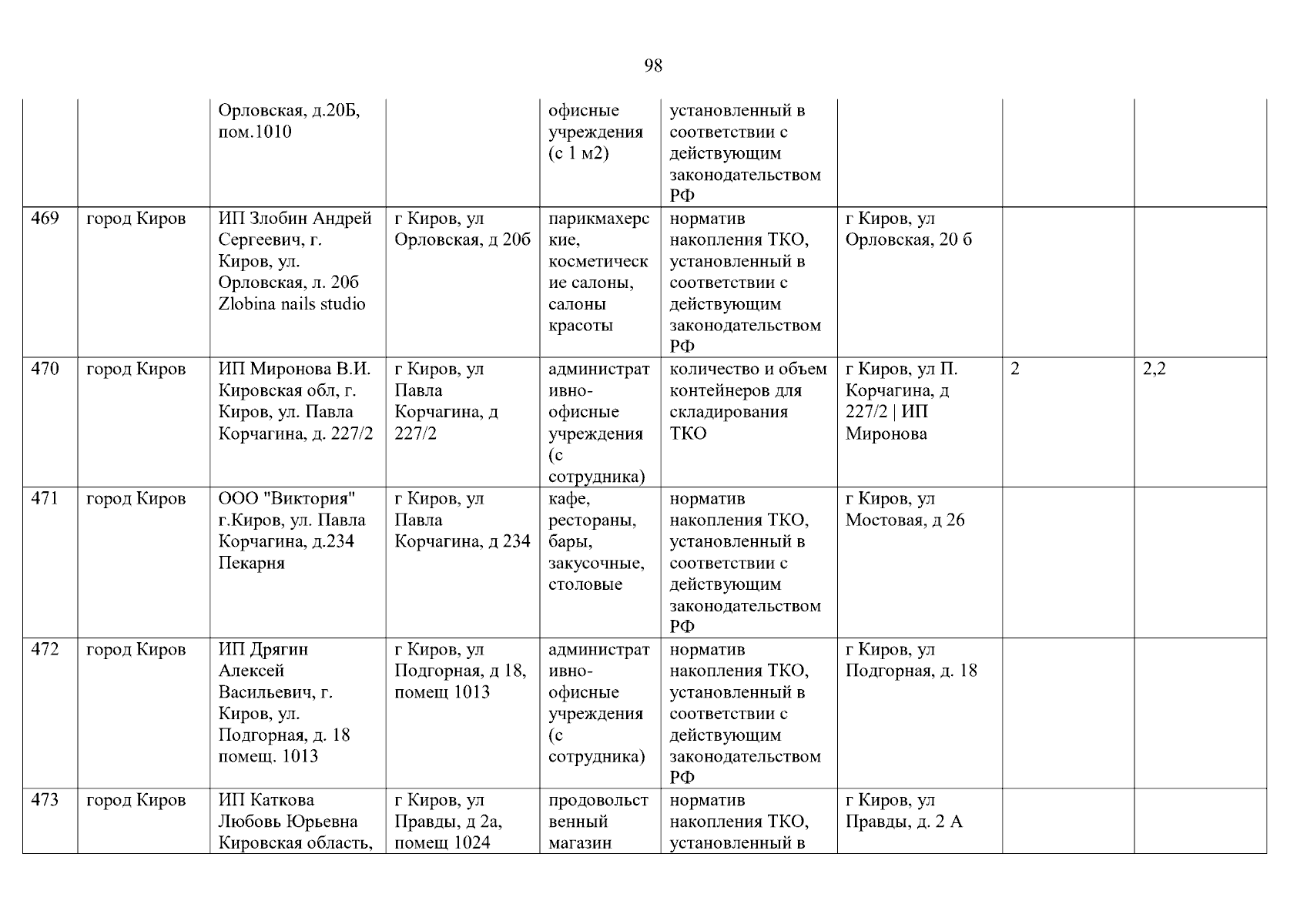 98

| | | | | | | | | |
|---|---|---|---|---|---|---|---|---|
| | | Орловская, д.20Б, пом.1010 | | офисные учреждения (с 1 м2) | установленный в соответствии с действующим законодательством РФ | | | |
| 469 | город Киров | ИП Злобин Андрей Сергеевич, г. Киров, ул. Орловская, л. 20б Zlobina nails studio | г Киров, ул Орловская, д 20б | парикмахерские, косметические салоны, салоны красоты | норматив накопления ТКО, установленный в соответствии с действующим законодательством РФ | г Киров, ул Орловская, 20 б | | |
| 470 | город Киров | ИП Миронова В.И. Кировская обл, г. Киров, ул. Павла Корчагина, д. 227/2 | г Киров, ул Павла Корчагина, д 227/2 | административно-офисные учреждения (с сотрудника) | количество и объем контейнеров для складирования ТКО | г Киров, ул П. Корчагина, д 227/2 \| ИП Миронова | 2 | 2,2 |
| 471 | город Киров | ООО "Виктория" г.Киров, ул. Павла Корчагина, д.234 Пекарня | г Киров, ул Павла Корчагина, д 234 | кафе, рестораны, бары, закусочные, столовые | норматив накопления ТКО, установленный в соответствии с действующим законодательством РФ | г Киров, ул Мостовая, д 26 | | |
| 472 | город Киров | ИП Дрягин Алексей Васильевич, г. Киров, ул. Подгорная, д. 18 помещ. 1013 | г Киров, ул Подгорная, д 18, помещ 1013 | административно-офисные учреждения (с сотрудника) | норматив накопления ТКО, установленный в соответствии с действующим законодательством РФ | г Киров, ул Подгорная, д. 18 | | |
| 473 | город Киров | ИП Каткова Любовь Юрьевна Кировская область, | г Киров, ул Правды, д 2а, помещ 1024 | продовольственный магазин | норматив накопления ТКО, установленный в | г Киров, ул Правды, д. 2 А | | |